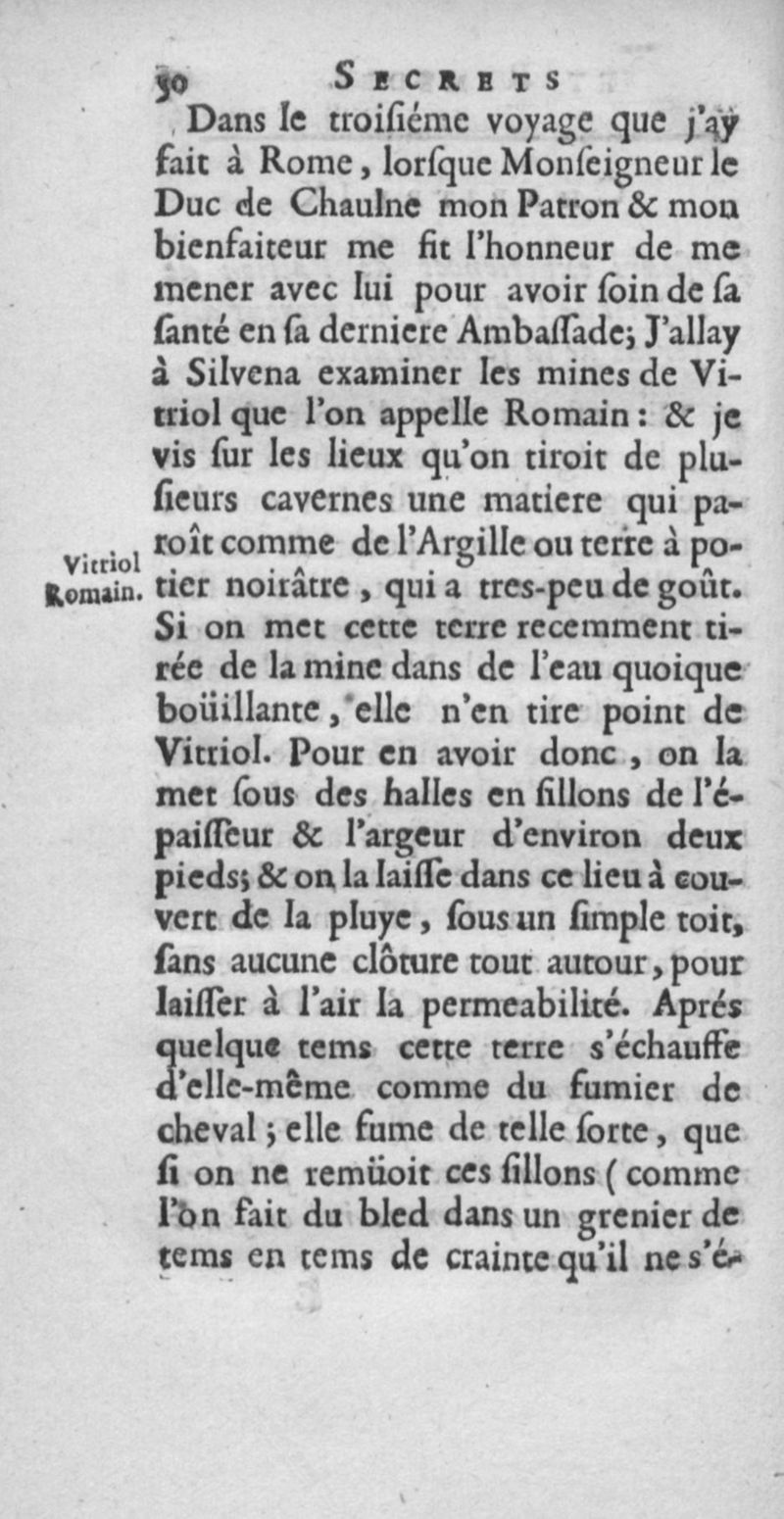 30 SECRETS

Dans le troiſiéme voyage que j'ay fait à Rome, lorſque Monſeigneur le Duc de Chaulne mon Patron & mon bienfaiteur me fit l'honneur de me mener avec lui pour avoir ſoin de ſa ſanté en ſa derniere Ambaſſade; J'allay à Silvena examiner les mines de Vitriol que l'on appelle Romain: & je vis ſur les lieux qu'on tiroit de pluſieurs cavernes une matiere qui paroît comme de l'Argille ou terre à potier noirâtre, qui a tres-peu de goût. Si on met cette terre recemment tirée de la mine dans de l'eau quoique boüillante, elle n'en tire point de Vitriol. Pour en avoir donc, on la met ſous des halles en ſillons de l'épaiſſeur & l'argeur d'environ deux pieds; & on la laiſſe dans ce lieu à couvert de la pluye, ſous un ſimple toit, ſans aucune clôture tout autour, pour laiſſer à l'air la permeabilité. Aprés quelque tems cette terre s'échauffe d'elle-même comme du fumier de cheval; elle fume de telle ſorte, que ſi on ne remüoit ces ſillons (comme l'on fait du bled dans un grenier de tems en tems de crainte qu'il ne s'é-

Vitriol Romain.